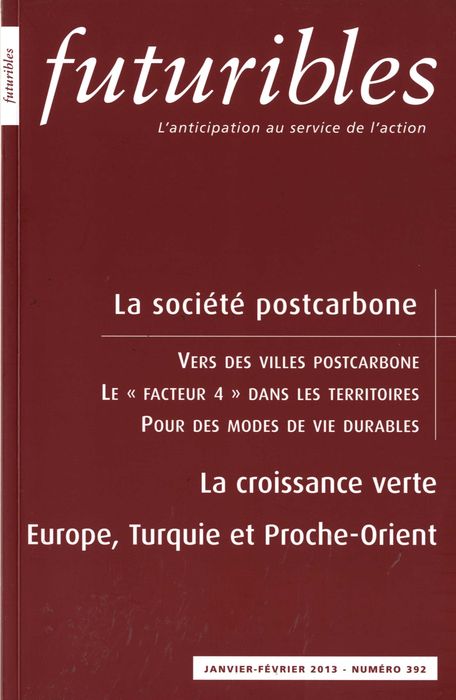 futuribles

futuribles

L'anticipation au service de l'action

La société postcarbone

VERS DES VILLES POSTCARBONE

LE « FACTEUR 4 » DANS LES TERRITOIRES

POUR DES MODES DE VIE DURABLES

La croissance verte

Europe, Turquie et Proche-Orient

JANVIER-FÉVRIER 2013 - NUMÉRO 392